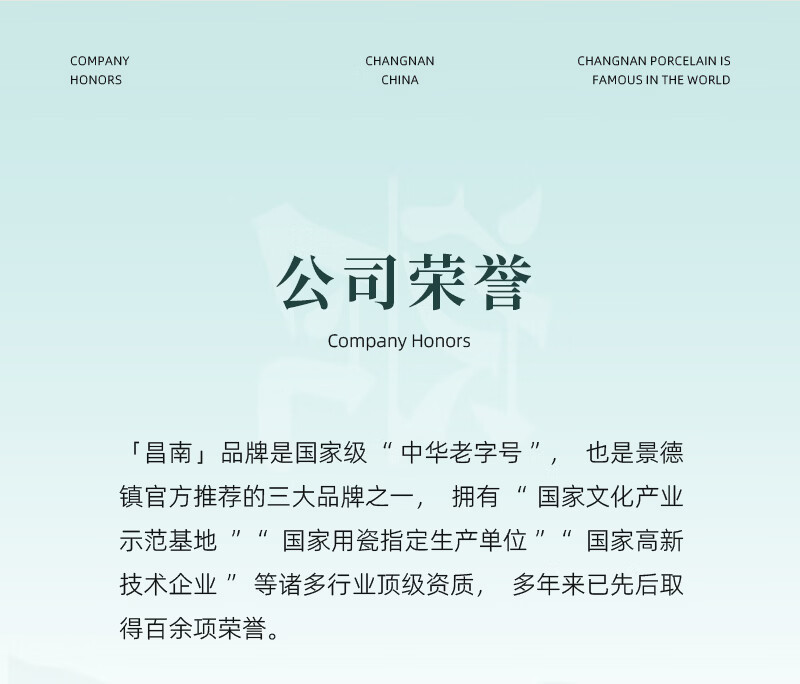 COMPANY
HONORS

CHANGNAN
CHINA

CHANGNAN PORCELAIN IS
FAMOUS IN THE WORLD

公司荣誉

Company Honors

「昌南」品牌是国家级“中华老字号”，也是景德镇官方推荐的三大品牌之一，拥有“国家文化产业示范基地”“国家用瓷指定生产单位”“国家高新技术企业”等诸多行业顶级资质，多年来已先后取得百余项荣誉。